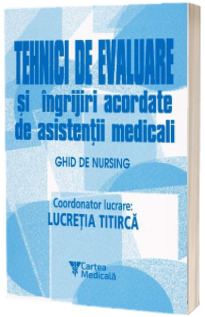 TEHNICI DE EVALUARE
și îngrijiri acordate de asistenții medicali

GHID DE NURSING

Coordonator lucrare:
LUCREȚIA TITIRCĂ

Cartea Medicală